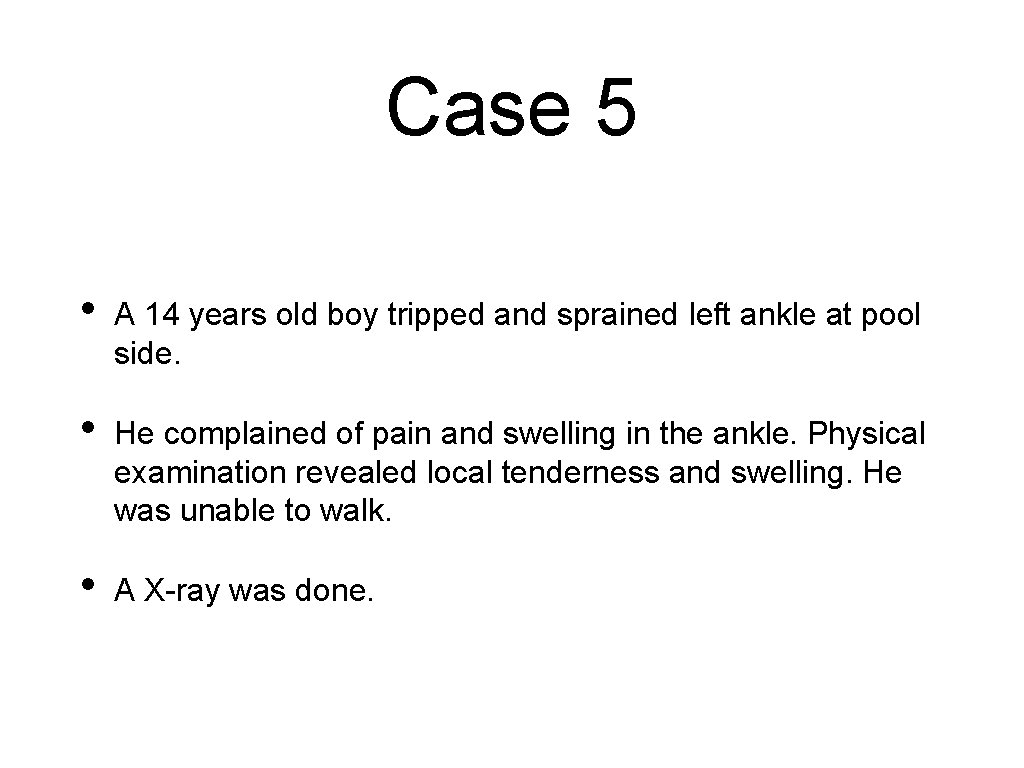 Case 5

• A 14 years old boy tripped and sprained left ankle at pool side.

• He complained of pain and swelling in the ankle. Physical examination revealed local tenderness and swelling. He was unable to walk.

• A X-ray was done.